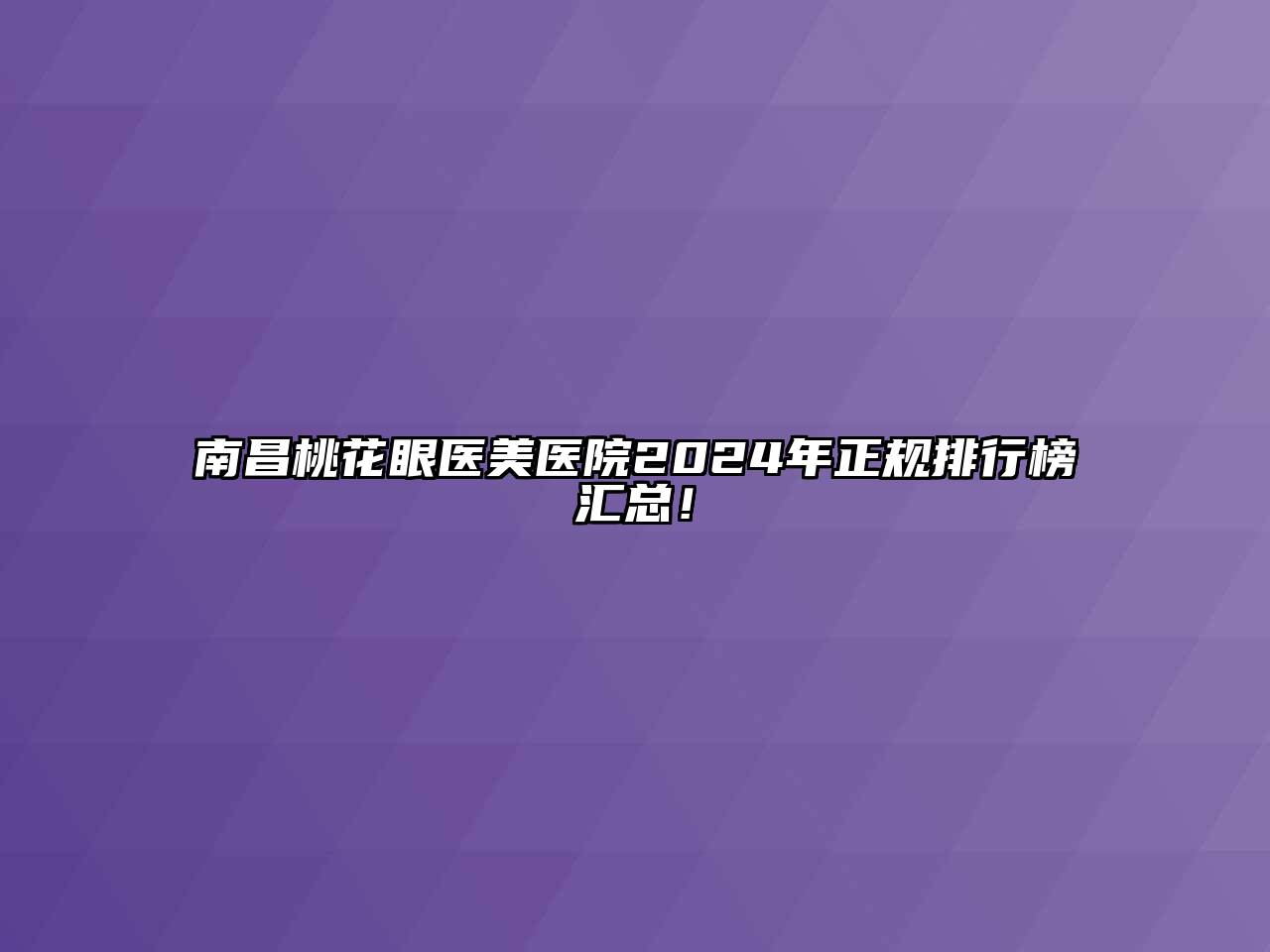 南昌桃花眼医美医院2024年正规排行榜汇总！